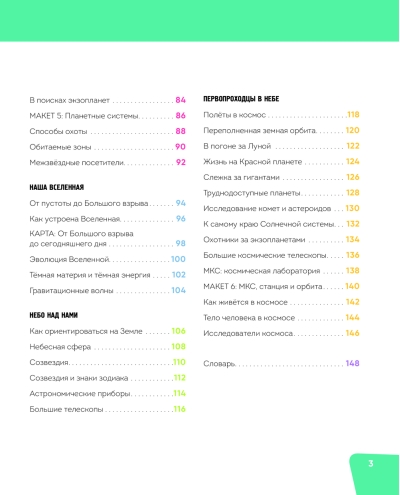 В поисках экзопланет 84

МАКЕТ 5: Планетные системы 86

Способы охоты 88

Обитаемые зоны 90

Межзвёздные посетители 92

НАША ВСЕЛЕННАЯ

От пустоты до Большого взрыва 94

Как устроена Вселенная 96

КАРТА: От Большого взрыва до сегодняшнего дня 98

Эволюция Вселенной 100

Тёмная материя и тёмная энергия 102

Гравитационные волны 104

НЕБО НАД НАМИ

Как ориентироваться на Земле 106

Небесная сфера 108

Созвездия 110

Созвездия и знаки зодиака 112

Астрономические приборы 114

Большие телескопы 116

ПЕРВОПРОХОДЦЫ В НЕБЕ

Полёты в космос 118

Переполненная земная орбита 120

В погоне за Луной 122

Жизнь на Красной планете 124

Слежка за гигантами 126

Труднодоступные планеты 128

Исследование комет и астероидов 130

К самому краю Солнечной системы 132

Охотники за экзопланетами 134

Большие космические телескопы 136

МКС: космическая лаборатория 138

МАКЕТ 6: МКС, станция и орбита 140

Как живётся в космосе 142

Тело человека в космосе 144

Исследователи космоса 146

Словарь 148

3